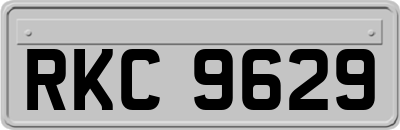 RKC 9629